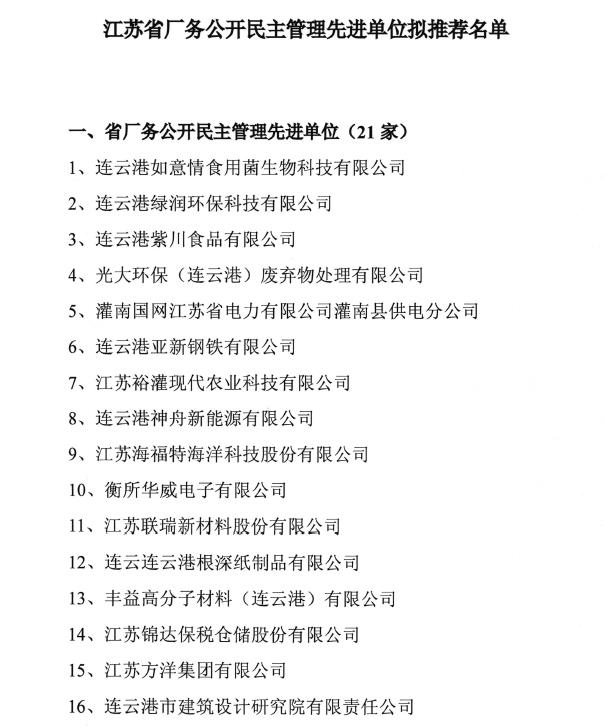 江苏省厂务公开民主管理先进单位拟推荐名单

一、省厂务公开民主管理先进单位（21 家）

1、连云港如意情食用菌生物科技有限公司

2、连云港绿润环保科技有限公司

3、连云港紫川食品有限公司

4、光大环保（连云港）废弃物处理有限公司

5、灌南国网江苏省电力有限公司灌南县供电分公司

6、连云港亚新钢铁有限公司

7、江苏裕灌现代农业科技有限公司

8、连云港神舟新能源有限公司

9、江苏海福特海洋科技股份有限公司

10、衡所华威电子有限公司

11、江苏联瑞新材料股份有限公司

12、连云连云港根深纸制品有限公司

13、丰益高分子材料（连云港）有限公司

14、江苏锦达保税仓储股份有限公司

15、江苏方洋集团有限公司

16、连云港市建筑设计研究院有限责任公司